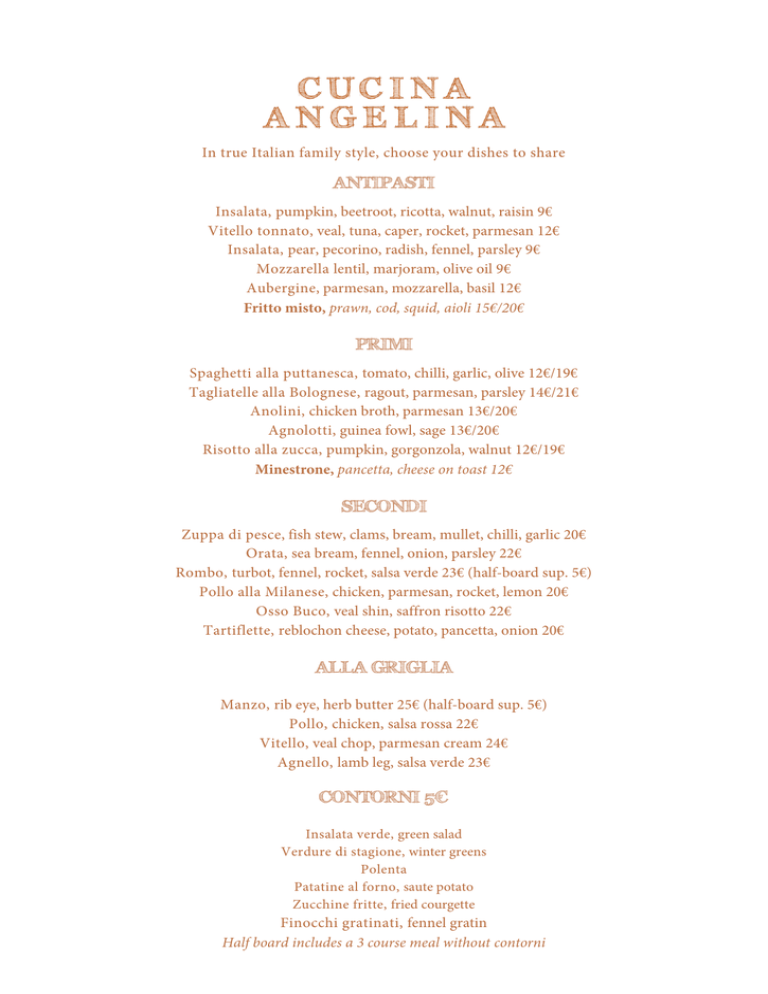 CUCINA ANGELINA

In true Italian family style, choose your dishes to share

ANTIPASTI

Insalata, pumpkin, beetroot, ricotta, walnut, raisin 9€
Vitello tonnato, veal, tuna, caper, rocket, parmesan 12€
Insalata, pear, pecorino, radish, fennel, parsley 9€
Mozzarella lentil, marjoram, olive oil 9€
Aubergine, parmesan, mozzarella, basil 12€
Fritto misto, prawn, cod, squid, aioli 15€/20€

PRIMI

Spaghetti alla puttanesca, tomato, chilli, garlic, olive 12€/19€
Tagliatelle alla Bolognese, ragout, parmesan, parsley 14€/21€
Anolini, chicken broth, parmesan 13€/20€
Agnolotti, guinea fowl, sage 13€/20€
Risotto alla zucca, pumpkin, gorgonzola, walnut 12€/19€
Minestrone, pancetta, cheese on toast 12€

SECONDI

Zuppa di pesce, fish stew, clams, bream, mullet, chilli, garlic 20€
Orata, sea bream, fennel, onion, parsley 22€
Rombo, turbot, fennel, rocket, salsa verde 23€ (half-board sup. 5€)
Pollo alla Milanese, chicken, parmesan, rocket, lemon 20€
Osso Buco, veal shin, saffron risotto 22€
Tartiflette, reblochon cheese, potato, pancetta, onion 20€

ALLA GRIGLIA

Manzo, rib eye, herb butter 25€ (half-board sup. 5€)
Pollo, chicken, salsa rossa 22€
Vitello, veal chop, parmesan cream 24€
Agnello, lamb leg, salsa verde 23€

CONTORNI 5€

Insalata verde, green salad
Verdure di stagione, winter greens
Polenta
Patatine al forno, saute potato
Zucchine fritte, fried courgette
Finocchi gratinati, fennel gratin
Half board includes a 3 course meal without contorni